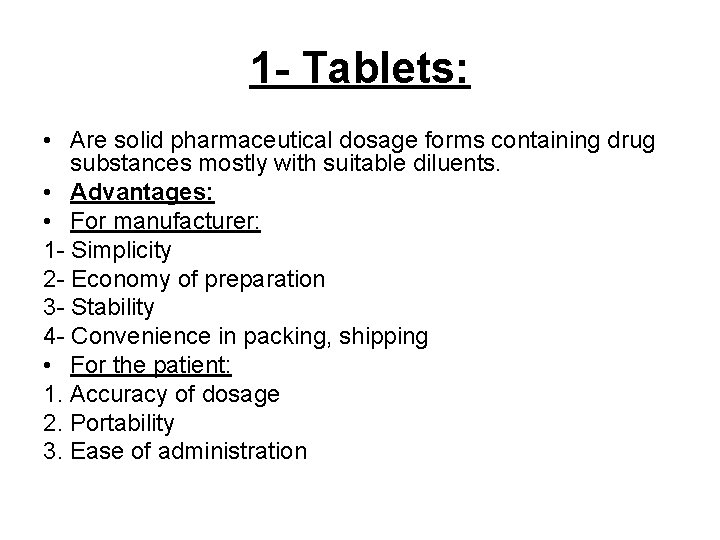 1- Tablets:

• Are solid pharmaceutical dosage forms containing drug substances mostly with suitable diluents.
• Advantages:
• For manufacturer:
1- Simplicity
2- Economy of preparation
3- Stability
4- Convenience in packing, shipping
• For the patient:
1. Accuracy of dosage
2. Portability
3. Ease of administration